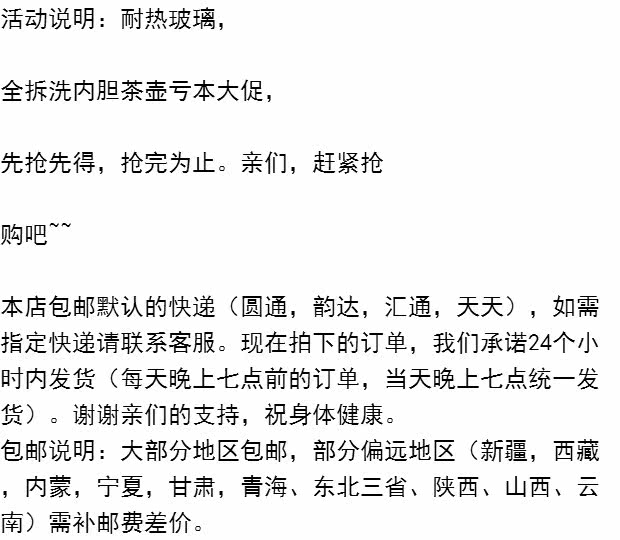 活动说明：耐热玻璃，

全拆洗内胆茶壶亏本大促，

先抢先得，抢完为止。亲们，赶紧抢

购吧~~

本店包邮默认的快递（圆通，韵达，汇通，天天），如需指定快递请联系客服。现在拍下的订单，我们承诺24个小时内发货（每天晚上七点前的订单，当天晚上七点统一发货）。谢谢亲们的支持，祝身体健康。
包邮说明：大部分地区包邮，部分偏远地区（新疆，西藏，内蒙，宁夏，甘肃，青海、东北三省、陕西、山西、云南）需补邮费差价。